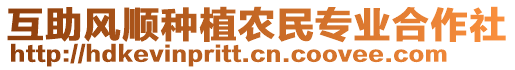 互助风顺种植农民专业合作社
http://hdkevinpritt.cn.coovee.com